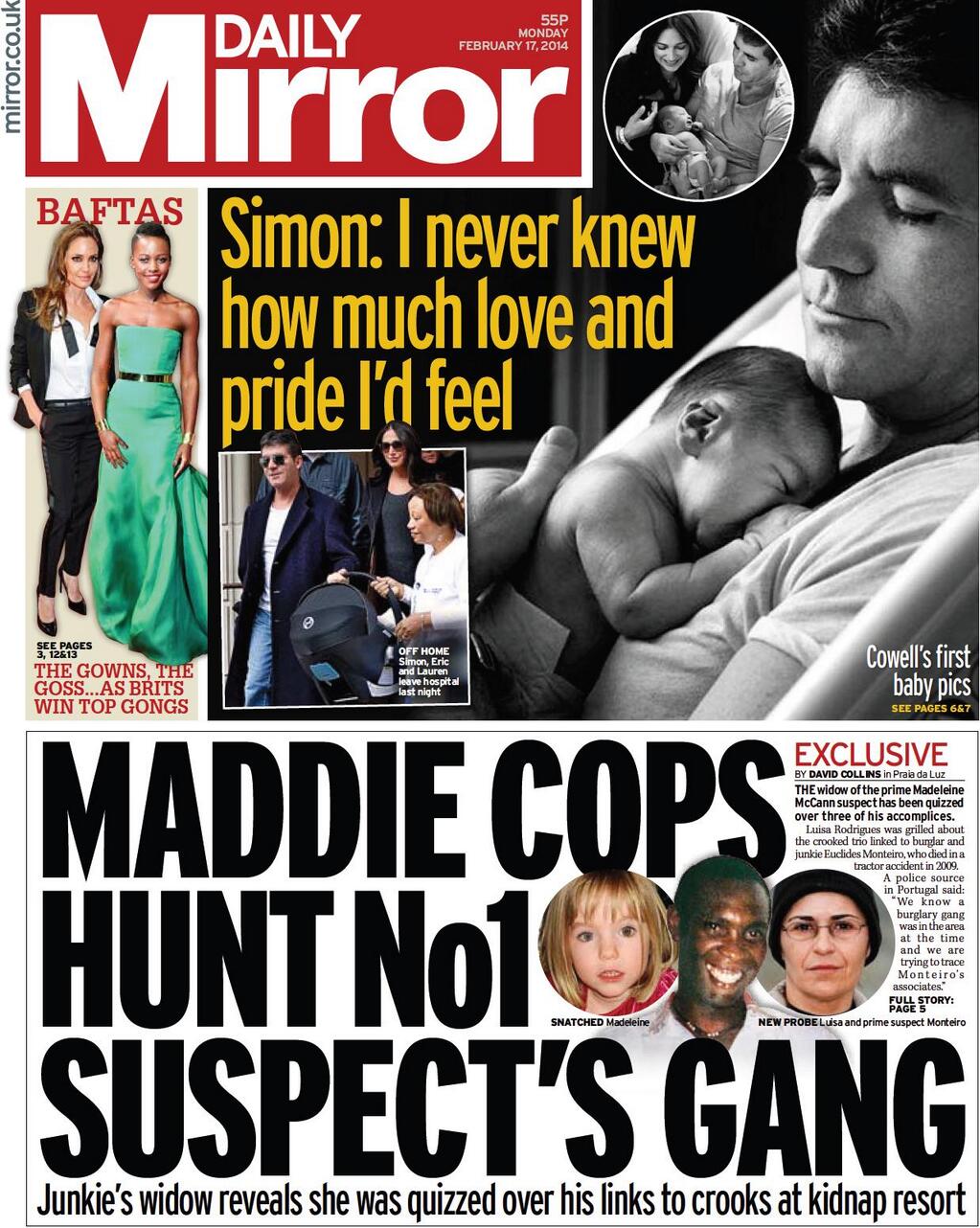 mirror.co.uk

DAILY Mirror

55P MONDAY FEBRUARY 17, 2014

BAFTAS

SEE PAGES 3, 12&13

THE GOWNS, THE GOSS...AS BRITS WIN TOP GONGS

Simon: I never knew how much love and pride I'd feel

OFF HOME Simon, Eric and Lauren leave hospital last night

Cowell's first baby pics

SEE PAGES 6&7

MADDIE COPS HUNT No1 SUSPECT'S GANG

EXCLUSIVE

BY DAVID COLLINS in Praia da Luz

THE widow of the prime Madeleine McCann suspect has been quizzed over three of his accomplices.

Luisa Rodrigues was grilled about the crooked trio linked to burglar and junkie Euclides Monteiro, who died in a tractor accident in 2009.

A police source in Portugal said: "We know a burglary gang was in the area at the time and we are trying to trace Monteiro's associates."

FULL STORY: PAGE 5

SNATCHED Madeleine

NEW PROBE Luisa and prime suspect Monteiro

Junkie's widow reveals she was quizzed over his links to crooks at kidnap resort